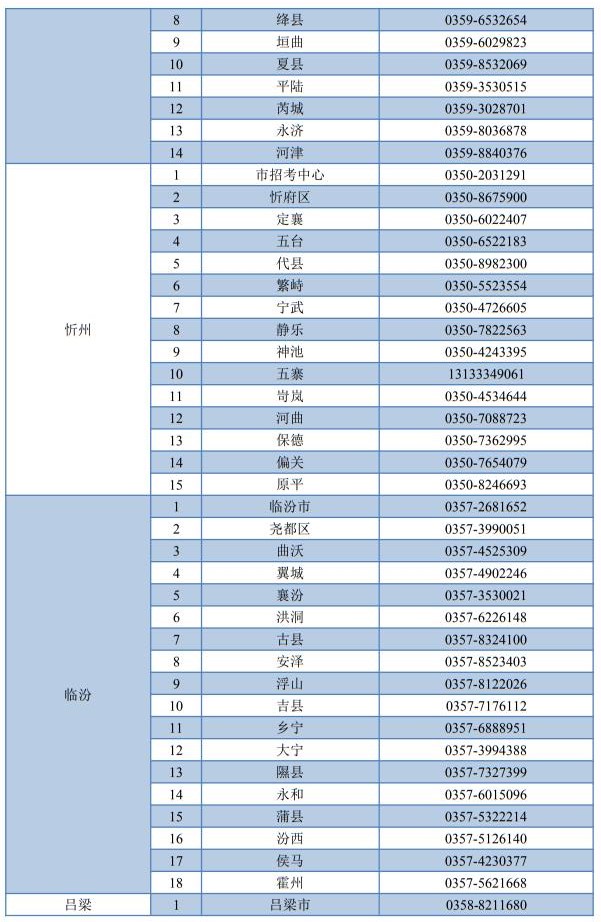 |  | 8 | 绛县 | 0359-6532654 |
|---|---|---|---|
|  | 9 | 垣曲 | 0359-6029823 |
|  | 10 | 夏县 | 0359-8532069 |
|  | 11 | 平陆 | 0359-3530515 |
|  | 12 | 芮城 | 0359-3028701 |
|  | 13 | 永济 | 0359-8036878 |
|  | 14 | 河津 | 0359-8840376 |
| 忻州 | 1 | 市招考中心 | 0350-2031291 |
|  | 2 | 忻府区 | 0350-8675900 |
|  | 3 | 定襄 | 0350-6022407 |
|  | 4 | 五台 | 0350-6522183 |
|  | 5 | 代县 | 0350-8982300 |
|  | 6 | 繁峙 | 0350-5523554 |
|  | 7 | 宁武 | 0350-4726605 |
|  | 8 | 静乐 | 0350-7822563 |
|  | 9 | 神池 | 0350-4243395 |
|  | 10 | 五寨 | 13133349061 |
|  | 11 | 岢岚 | 0350-4534644 |
|  | 12 | 河曲 | 0350-7088723 |
|  | 13 | 保德 | 0350-7362995 |
|  | 14 | 偏关 | 0350-7654079 |
|  | 15 | 原平 | 0350-8246693 |
| 临汾 | 1 | 临汾市 | 0357-2681652 |
|  | 2 | 尧都区 | 0357-3990051 |
|  | 3 | 曲沃 | 0357-4525309 |
|  | 4 | 翼城 | 0357-4902246 |
|  | 5 | 襄汾 | 0357-3530021 |
|  | 6 | 洪洞 | 0357-6226148 |
|  | 7 | 古县 | 0357-8324100 |
|  | 8 | 安泽 | 0357-8523403 |
|  | 9 | 浮山 | 0357-8122026 |
|  | 10 | 吉县 | 0357-7176112 |
|  | 11 | 乡宁 | 0357-6888951 |
|  | 12 | 大宁 | 0357-3994388 |
|  | 13 | 隰县 | 0357-7327399 |
|  | 14 | 永和 | 0357-6015096 |
|  | 15 | 蒲县 | 0357-5322214 |
|  | 16 | 汾西 | 0357-5126140 |
|  | 17 | 侯马 | 0357-4230377 |
|  | 18 | 霍州 | 0357-5621668 |
| 吕梁 | 1 | 吕梁市 | 0358-8211680 |